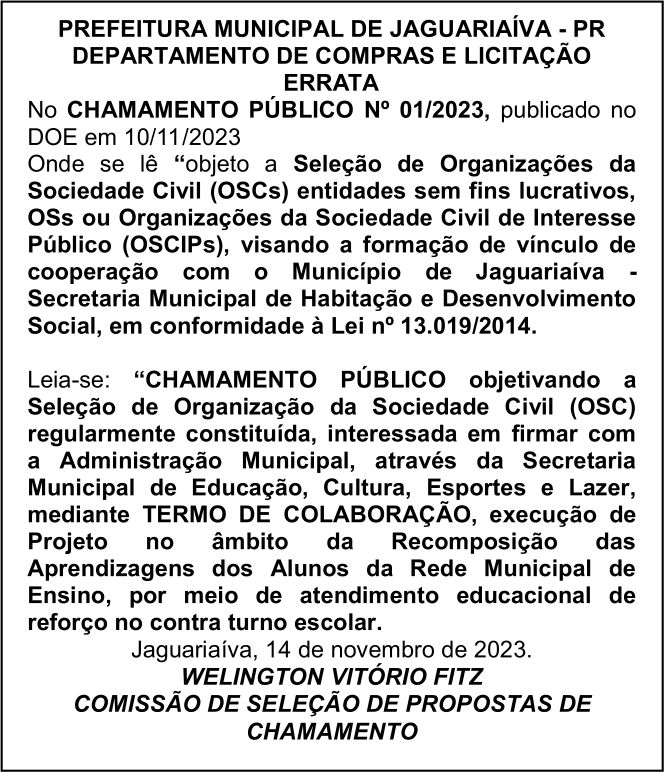 PREFEITURA MUNICIPAL DE JAGUARIAÍVA - PR
DEPARTAMENTO DE COMPRAS E LICITAÇÃO
ERRATA

No CHAMAMENTO PÚBLICO Nº 01/2023, publicado no DOE em 10/11/2023

Onde se lê “objeto a Seleção de Organizações da Sociedade Civil (OSCs) entidades sem fins lucrativos, OSs ou Organizações da Sociedade Civil de Interesse Público (OSCIPs), visando a formação de vínculo de cooperação com o Município de Jaguariaíva - Secretaria Municipal de Habitação e Desenvolvimento Social, em conformidade à Lei nº 13.019/2014.

Leia-se: “CHAMAMENTO PÚBLICO objetivando a Seleção de Organização da Sociedade Civil (OSC) regularmente constituída, interessada em firmar com a Administração Municipal, através da Secretaria Municipal de Educação, Cultura, Esportes e Lazer, mediante TERMO DE COLABORAÇÃO, execução de Projeto no âmbito da Recomposição das Aprendizagens dos Alunos da Rede Municipal de Ensino, por meio de atendimento educacional de reforço no contra turno escolar.

Jaguariaíva, 14 de novembro de 2023.
WELINGTON VITÓRIO FITZ
COMISSÃO DE SELEÇÃO DE PROPOSTAS DE CHAMAMENTO